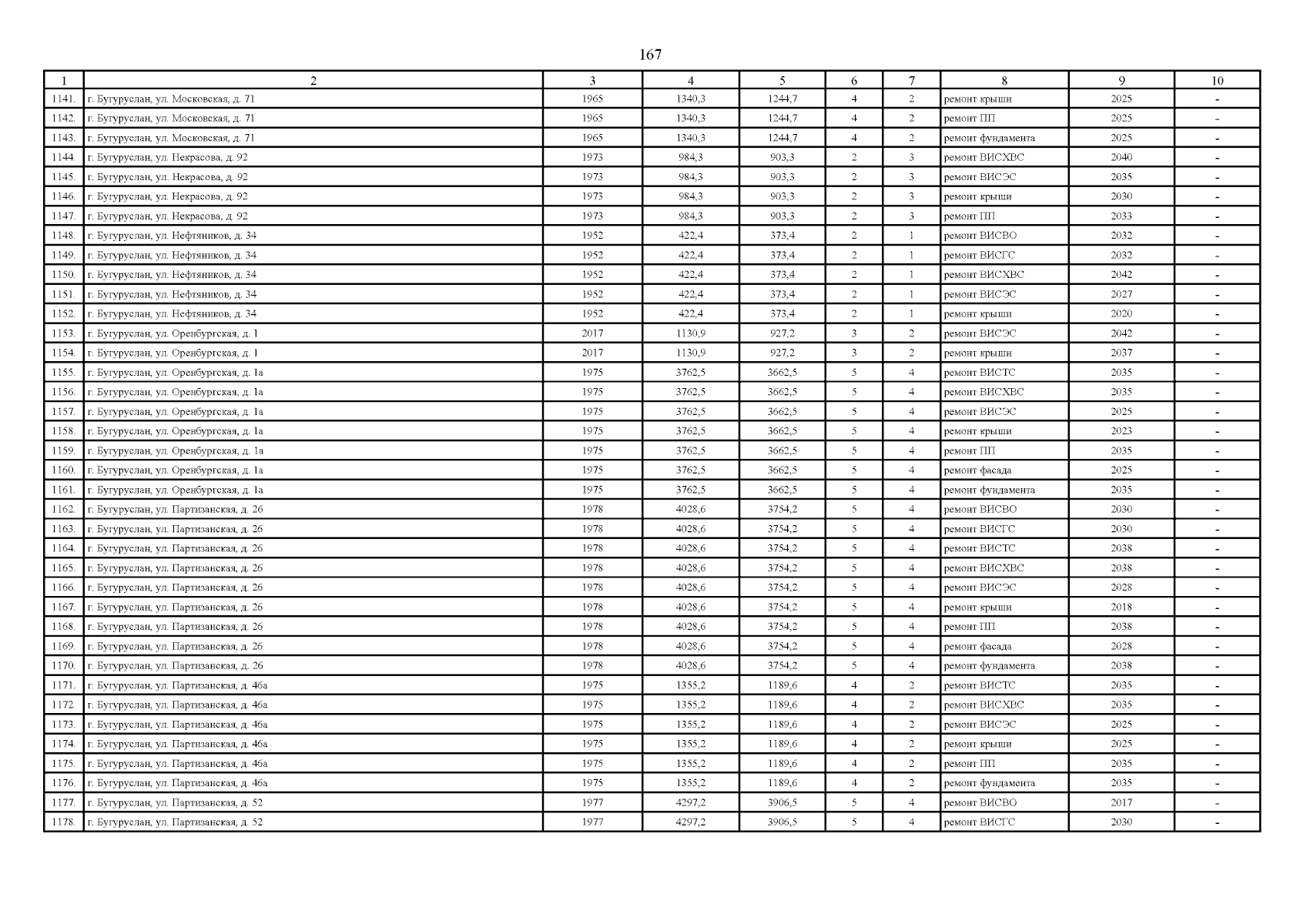 167

| 1 | 2 | 3 | 4 | 5 | 6 | 7 | 8 | 9 | 10 |
|---|---|---|---|---|---|---|---|---|---|
| 1141. | г. Бугуруслан, ул. Московская, д. 71 | 1965 | 1340,3 | 1244,7 | 4 | 2 | ремонт крыши | 2025 | - |
| 1142. | г. Бугуруслан, ул. Московская, д. 71 | 1965 | 1340,3 | 1244,7 | 4 | 2 | ремонт ПП | 2025 | - |
| 1143. | г. Бугуруслан, ул. Московская, д. 71 | 1965 | 1340,3 | 1244,7 | 4 | 2 | ремонт фундамента | 2025 | - |
| 1144. | г. Бугуруслан, ул. Некрасова, д. 92 | 1973 | 984,3 | 903,3 | 2 | 3 | ремонт ВИСХВС | 2040 | - |
| 1145. | г. Бугуруслан, ул. Некрасова, д. 92 | 1973 | 984,3 | 903,3 | 2 | 3 | ремонт ВИСЭС | 2035 | - |
| 1146. | г. Бугуруслан, ул. Некрасова, д. 92 | 1973 | 984,3 | 903,3 | 2 | 3 | ремонт крыши | 2030 | - |
| 1147. | г. Бугуруслан, ул. Некрасова, д. 92 | 1973 | 984,3 | 903,3 | 2 | 3 | ремонт ПП | 2033 | - |
| 1148. | г. Бугуруслан, ул. Нефтяников, д. 34 | 1952 | 422,4 | 373,4 | 2 | 1 | ремонт ВИСВО | 2032 | - |
| 1149. | г. Бугуруслан, ул. Нефтяников, д. 34 | 1952 | 422,4 | 373,4 | 2 | 1 | ремонт ВИСГС | 2032 | - |
| 1150. | г. Бугуруслан, ул. Нефтяников, д. 34 | 1952 | 422,4 | 373,4 | 2 | 1 | ремонт ВИСХВС | 2042 | - |
| 1151. | г. Бугуруслан, ул. Нефтяников, д. 34 | 1952 | 422,4 | 373,4 | 2 | 1 | ремонт ВИСЭС | 2027 | - |
| 1152. | г. Бугуруслан, ул. Нефтяников, д. 34 | 1952 | 422,4 | 373,4 | 2 | 1 | ремонт крыши | 2020 | - |
| 1153. | г. Бугуруслан, ул. Оренбургская, д. 1 | 2017 | 1130,9 | 927,2 | 3 | 2 | ремонт ВИСЭС | 2042 | - |
| 1154. | г. Бугуруслан, ул. Оренбургская, д. 1 | 2017 | 1130,9 | 927,2 | 3 | 2 | ремонт крыши | 2037 | - |
| 1155. | г. Бугуруслан, ул. Оренбургская, д. 1а | 1975 | 3762,5 | 3662,5 | 5 | 4 | ремонт ВИСТС | 2035 | - |
| 1156. | г. Бугуруслан, ул. Оренбургская, д. 1а | 1975 | 3762,5 | 3662,5 | 5 | 4 | ремонт ВИСХВС | 2035 | - |
| 1157. | г. Бугуруслан, ул. Оренбургская, д. 1а | 1975 | 3762,5 | 3662,5 | 5 | 4 | ремонт ВИСЭС | 2025 | - |
| 1158. | г. Бугуруслан, ул. Оренбургская, д. 1а | 1975 | 3762,5 | 3662,5 | 5 | 4 | ремонт крыши | 2023 | - |
| 1159. | г. Бугуруслан, ул. Оренбургская, д. 1а | 1975 | 3762,5 | 3662,5 | 5 | 4 | ремонт ПП | 2035 | - |
| 1160. | г. Бугуруслан, ул. Оренбургская, д. 1а | 1975 | 3762,5 | 3662,5 | 5 | 4 | ремонт фасада | 2025 | - |
| 1161. | г. Бугуруслан, ул. Оренбургская, д. 1а | 1975 | 3762,5 | 3662,5 | 5 | 4 | ремонт фундамента | 2035 | - |
| 1162. | г. Бугуруслан, ул. Партизанская, д. 26 | 1978 | 4028,6 | 3754,2 | 5 | 4 | ремонт ВИСВО | 2030 | - |
| 1163. | г. Бугуруслан, ул. Партизанская, д. 26 | 1978 | 4028,6 | 3754,2 | 5 | 4 | ремонт ВИСГС | 2030 | - |
| 1164. | г. Бугуруслан, ул. Партизанская, д. 26 | 1978 | 4028,6 | 3754,2 | 5 | 4 | ремонт ВИСТС | 2038 | - |
| 1165. | г. Бугуруслан, ул. Партизанская, д. 26 | 1978 | 4028,6 | 3754,2 | 5 | 4 | ремонт ВИСХВС | 2038 | - |
| 1166. | г. Бугуруслан, ул. Партизанская, д. 26 | 1978 | 4028,6 | 3754,2 | 5 | 4 | ремонт ВИСЭС | 2028 | - |
| 1167. | г. Бугуруслан, ул. Партизанская, д. 26 | 1978 | 4028,6 | 3754,2 | 5 | 4 | ремонт крыши | 2018 | - |
| 1168. | г. Бугуруслан, ул. Партизанская, д. 26 | 1978 | 4028,6 | 3754,2 | 5 | 4 | ремонт ПП | 2038 | - |
| 1169. | г. Бугуруслан, ул. Партизанская, д. 26 | 1978 | 4028,6 | 3754,2 | 5 | 4 | ремонт фасада | 2028 | - |
| 1170. | г. Бугуруслан, ул. Партизанская, д. 26 | 1978 | 4028,6 | 3754,2 | 5 | 4 | ремонт фундамента | 2038 | - |
| 1171. | г. Бугуруслан, ул. Партизанская, д. 46а | 1975 | 1355,2 | 1189,6 | 4 | 2 | ремонт ВИСТС | 2035 | - |
| 1172. | г. Бугуруслан, ул. Партизанская, д. 46а | 1975 | 1355,2 | 1189,6 | 4 | 2 | ремонт ВИСХВС | 2035 | - |
| 1173. | г. Бугуруслан, ул. Партизанская, д. 46а | 1975 | 1355,2 | 1189,6 | 4 | 2 | ремонт ВИСЭС | 2025 | - |
| 1174. | г. Бугуруслан, ул. Партизанская, д. 46а | 1975 | 1355,2 | 1189,6 | 4 | 2 | ремонт крыши | 2025 | - |
| 1175. | г. Бугуруслан, ул. Партизанская, д. 46а | 1975 | 1355,2 | 1189,6 | 4 | 2 | ремонт ПП | 2035 | - |
| 1176. | г. Бугуруслан, ул. Партизанская, д. 46а | 1975 | 1355,2 | 1189,6 | 4 | 2 | ремонт фундамента | 2035 | - |
| 1177. | г. Бугуруслан, ул. Партизанская, д. 52 | 1977 | 4297,2 | 3906,5 | 5 | 4 | ремонт ВИСВО | 2017 | - |
| 1178. | г. Бугуруслан, ул. Партизанская, д. 52 | 1977 | 4297,2 | 3906,5 | 5 | 4 | ремонт ВИСГС | 2030 | - |